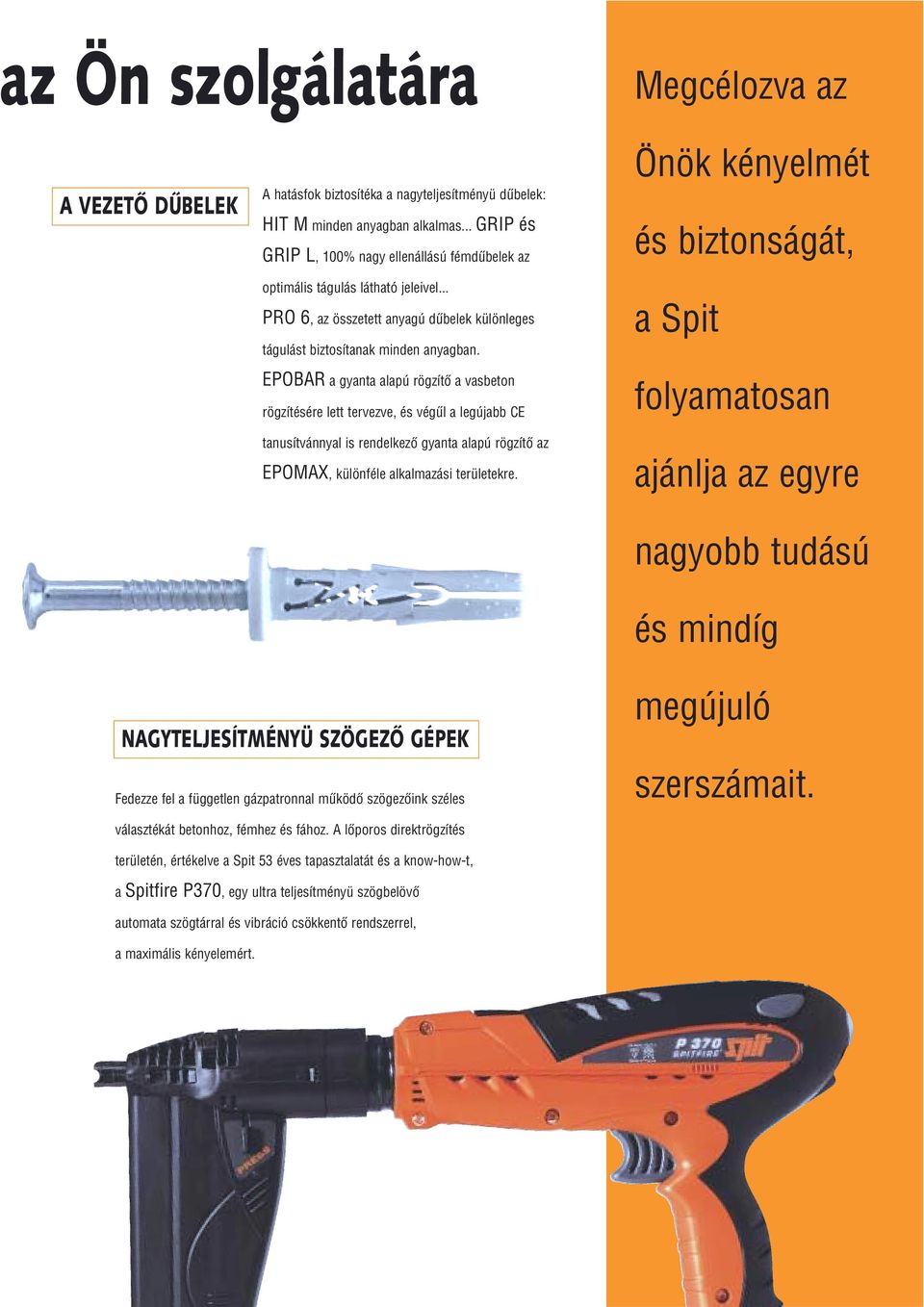 az Ön szolgálatára

A VEZETŐ DŰBELEK

A hatásfok biztosítéka a nagyteljesítményü dűbelek: HIT M minden anyagban alkalmas... GRIP és GRIP L, 100% nagy ellenállású fémdűbelek az optimális tágulás látható jeleivel... PRO 6, az összetett anyagú dűbelek különleges tágulást biztosítanak minden anyagban. EPOBAR a gyanta alapú rögzítő a vasbeton rögzítésére lett tervezve, és végűl a legújabb CE tanusítvánnyal is rendelkező gyanta alapú rögzítő az EPOMAX, különféle alkalmazási területekre.

NAGYTELJESÍTMÉNYÜ SZÖGEZŐ GÉPEK

Fedezze fel a független gázpatronnal működő szögezőink széles választékát betonhoz, fémhez és fához. A lőporos direktrögzítés területén, értékelve a Spit 53 éves tapasztalatát és a know-how-t, a Spitfire P370, egy ultra teljesítményü szögbelövő automata szögtárral és vibráció csökkentő rendszerrel, a maximális kényelemért.

Megcélozva az Önök kényelmét és biztonságát, a Spit folyamatosan ajánlja az egyre nagyobb tudású és mindíg megújuló szerszámait.

P 370 SPITFIRE spit

PRESS